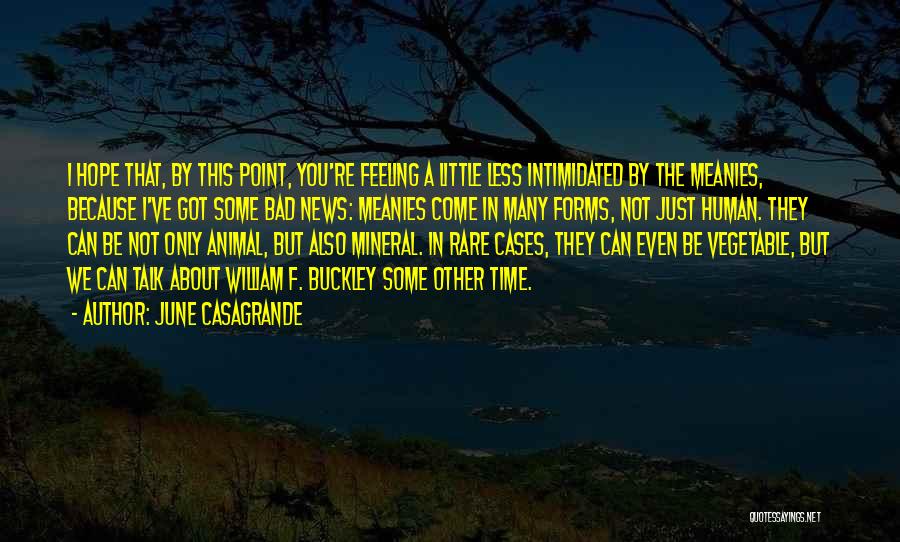 I HOPE THAT, BY THIS POINT, YOU'RE FEELING A LITTLE LESS INTIMIDATED BY THE MEANIES, BECAUSE I'VE GOT SOME BAD NEWS: MEANIES COME IN MANY FORMS, NOT JUST HUMAN. THEY CAN BE NOT ONLY ANIMAL, BUT ALSO MINERAL. IN RARE CASES, THEY CAN EVEN BE VEGETABLE, BUT WE CAN TALK ABOUT WILLIAM F. BUCKLEY SOME OTHER TIME.

- AUTHOR: JUNE CASAGRANDE

QUOTESSAYINGS.NET